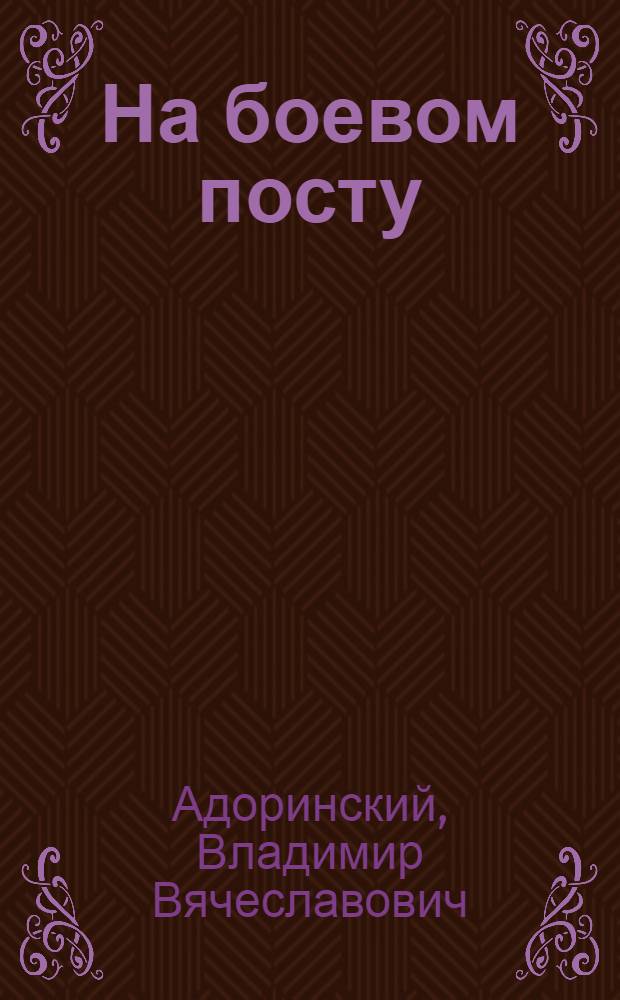 На боевом посту

Адоринский, Владимир Вячеславович